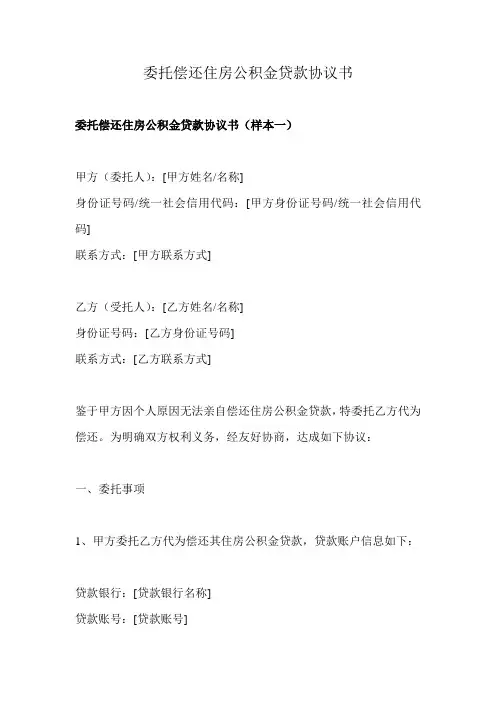 委托偿还住房公积金贷款协议书

委托偿还住房公积金贷款协议书（样本一）

甲方（委托人）：[甲方姓名/名称]
身份证号码/统一社会信用代码：[甲方身份证号码/统一社会信用代码]
联系方式：[甲方联系方式]

乙方（受托人）：[乙方姓名/名称]
身份证号码：[乙方身份证号码]
联系方式：[乙方联系方式]

鉴于甲方因个人原因无法亲自偿还住房公积金贷款，特委托乙方代为偿还。为明确双方权利义务，经友好协商，达成如下协议：

一、委托事项

1、甲方委托乙方代为偿还其住房公积金贷款，贷款账户信息如下：

贷款银行：[贷款银行名称]
贷款账号：[贷款账号]